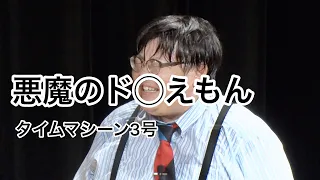 悪魔のド○えもん

タイムマシーン3号